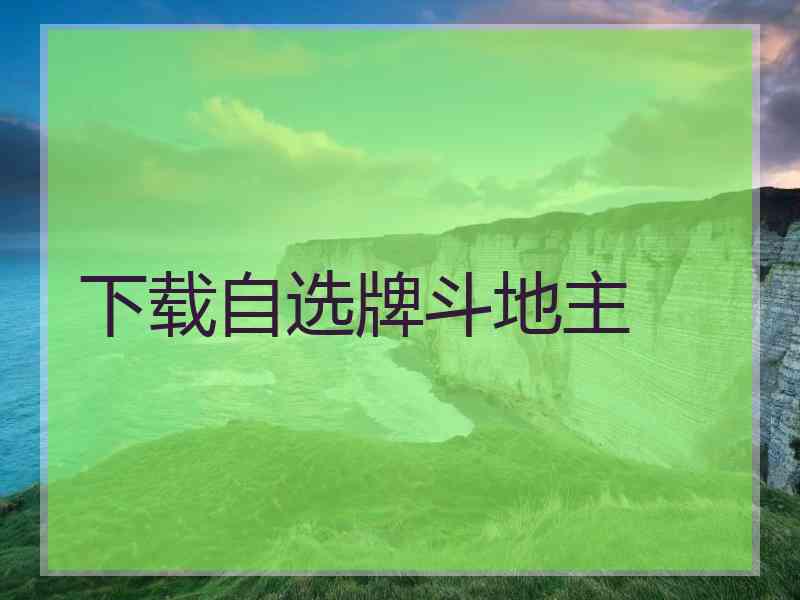 下载自选牌斗地主